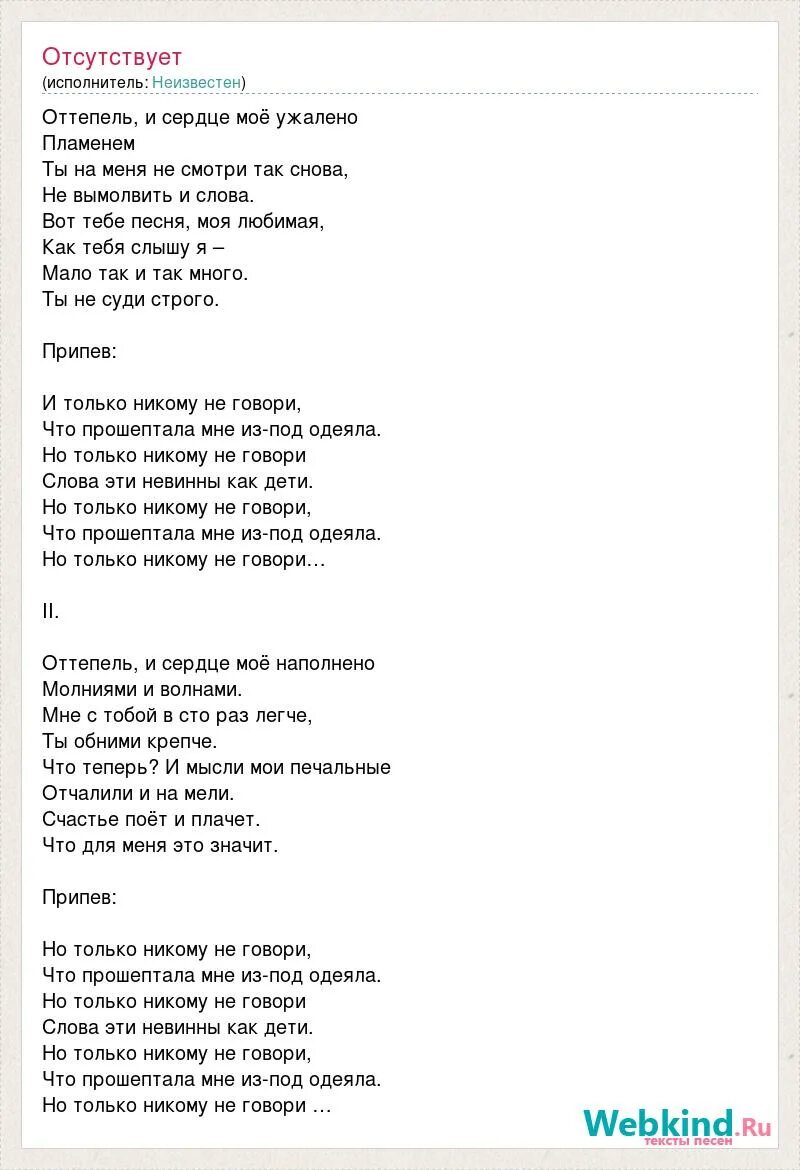 Отсутствует
(исполнитель: Неизвестен)

Оттепель, и сердце моё ужалено
Пламенем
Ты на меня не смотри так снова,
Не вымолвить и слова.
Вот тебе песня, моя любимая,
Как тебя слышу я –
Мало так и так много.
Ты не суди строго.

Припев:

И только никому не говори,
Что прошептала мне из-под одеяла.
Но только никому не говори
Слова эти невинны как дети.
Но только никому не говори,
Что прошептала мне из-под одеяла.
Но только никому не говори…

II.

Оттепель, и сердце моё наполнено
Молниями и волнами.
Мне с тобой в сто раз легче,
Ты обними крепче.
Что теперь? И мысли мои печальные
Отчалили и на мели.
Счастье поёт и плачет.
Что для меня это значит.

Припев:

Но только никому не говори,
Что прошептала мне из-под одеяла.
Но только никому не говори
Слова эти невинны как дети.
Но только никому не говори,
Что прошептала мне из-под одеяла.
Но только никому не говори …

Webkind.Ru
тексты песен